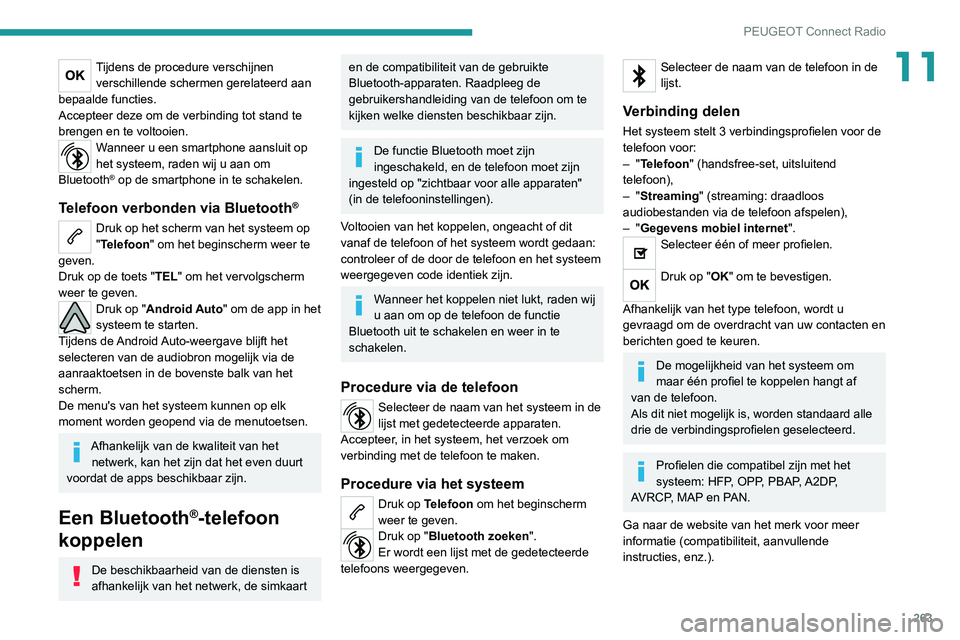 PEUGEOT Connect Radio

11

OK

Tijdens de procedure verschijnen verschillende schermen gerelateerd aan bepaalde functies.
Accepteer deze om de verbinding tot stand te brengen en te voltooien.

Wanneer u een smartphone aansluit op het systeem, raden wij u aan om Bluetooth® op de smartphone in te schakelen.

Telefoon verbonden via Bluetooth®

Druk op het scherm van het systeem op "Telefoon" om het beginscherm weer te geven.
Druk op de toets "TEL" om het vervolgscherm weer te geven.

Druk op "Android Auto" om de app in het systeem te starten.
Tijdens de Android Auto-weergave blijft het selecteren van de audiobron mogelijk via de aanraaktoetsen in de bovenste balk van het scherm.
De menu's van het systeem kunnen op elk moment worden geopend via de menutoetsen.

Afhankelijk van de kwaliteit van het netwerk, kan het zijn dat het even duurt voordat de apps beschikbaar zijn.

Een Bluetooth®-telefoon koppelen

De beschikbaarheid van de diensten is afhankelijk van het netwerk, de simkaart en de compatibiliteit van de gebruikte Bluetooth-apparaten. Raadpleeg de gebruikershandleiding van de telefoon om te kijken welke diensten beschikbaar zijn.

De functie Bluetooth moet zijn ingeschakeld, en de telefoon moet zijn ingesteld op "zichtbaar voor alle apparaten" (in de telefooninstellingen).

Voltooien van het koppelen, ongeacht of dit vanaf de telefoon of het systeem wordt gedaan: controleer of de door de telefoon en het systeem weergegeven code identiek zijn.

Wanneer het koppelen niet lukt, raden wij u aan om op de telefoon de functie Bluetooth uit te schakelen en weer in te schakelen.

Procedure via de telefoon

Selecteer de naam van het systeem in de lijst met gedetecteerde apparaten.
Accepteer, in het systeem, het verzoek om verbinding met de telefoon te maken.

Procedure via het systeem

Druk op Telefoon om het beginscherm weer te geven.
Druk op "Bluetooth zoeken".
Er wordt een lijst met de gedetecteerde telefoons weergegeven.

Selecteer de naam van de telefoon in de lijst.

Verbinding delen

Het systeem stelt 3 verbindingsprofielen voor de telefoon voor:
– "Telefoon" (handsfree-set, uitsluitend telefoon),
– "Streaming" (streaming: draadloos audiobestanden via de telefoon afspelen),
– "Gegevens mobiel internet".

Selecteer één of meer profielen.

OK

Druk op "OK" om te bevestigen.

Afhankelijk van het type telefoon, wordt u gevraagd om de overdracht van uw contacten en berichten goed te keuren.

De mogelijkheid van het systeem om maar één profiel te koppelen hangt af van de telefoon.
Als dit niet mogelijk is, worden standaard alle drie de verbindingsprofielen geselecteerd.

Profielen die compatibel zijn met het systeem: HFP, OPP, PBAP, A2DP, AVRCP, MAP en PAN.

Ga naar de website van het merk voor meer informatie (compatibiliteit, aanvullende instructies, enz.).

203

carmanualsonline.info